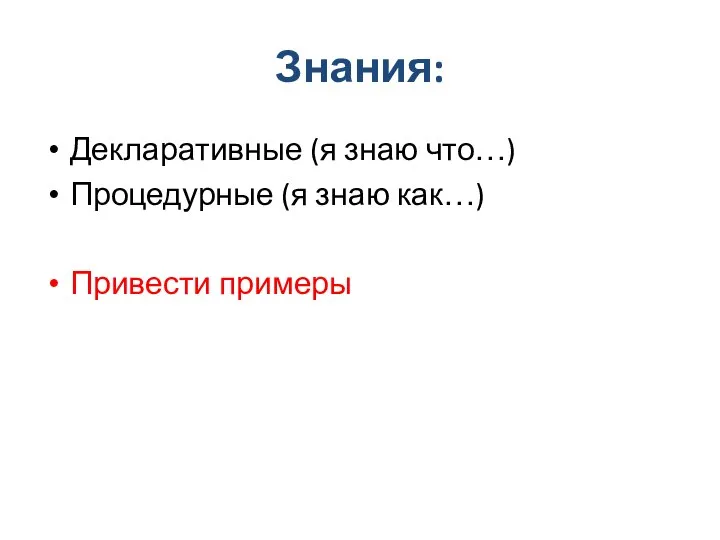 Знания:

• Декларативные (я знаю что…)
• Процедурные (я знаю как…)

• Привести примеры